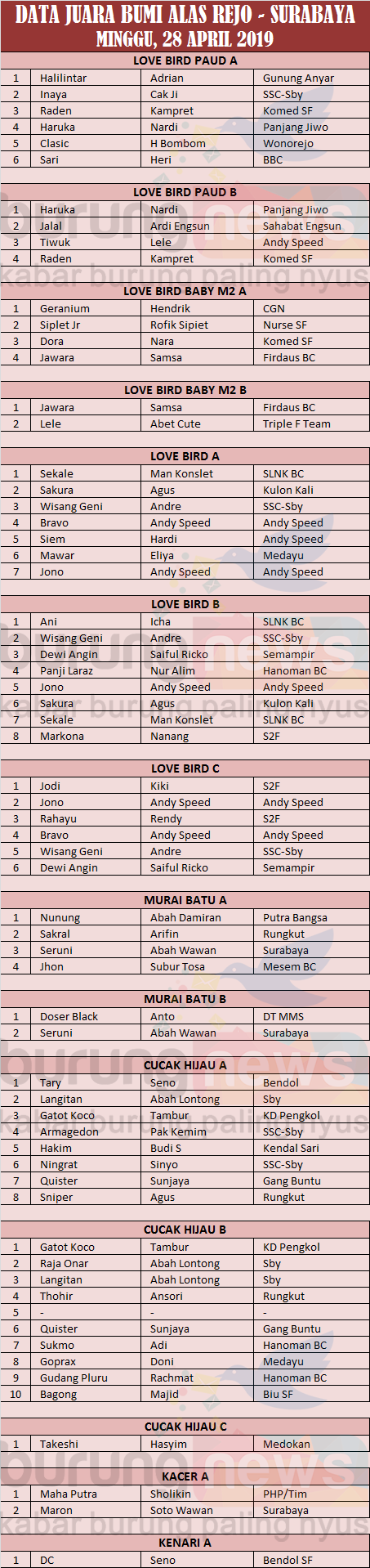 DATA JUARA BUMI ALAS REJO - SURABAYA
MINGGU, 28 APRIL 2019

LOVE BIRD PAUD A

| 1 | Halilintar | Adrian | Gunung Anyar |
|---|---|---|---|
| 2 | Inaya | Cak Ji | SSC-Sby |
| 3 | Raden | Kampret | Komed SF |
| 4 | Haruka | Nardi | Panjang Jiwo |
| 5 | Clasic | H Bombom | Wonorejo |
| 6 | Sari | Heri | BBC |

LOVE BIRD PAUD B

| 1 | Haruka | Nardi | Panjang Jiwo |
|---|---|---|---|
| 2 | Jalal | Ardi Engsun | Sahabat Engsun |
| 3 | Tiwuk | Lele | Andy Speed |
| 4 | Raden | Kampret | Komed SF |

LOVE BIRD BABY M2 A

| 1 | Geranium | Hendrik | CGN |
|---|---|---|---|
| 2 | Siplet Jr | Rofik Sipiet | Nurse SF |
| 3 | Dora | Nara | Komed SF |
| 4 | Jawara | Samsa | Firdaus BC |

LOVE BIRD BABY M2 B

| 1 | Jawara | Samsa | Firdaus BC |
|---|---|---|---|
| 2 | Lele | Abet Cute | Triple F Team |

LOVE BIRD A

| 1 | Sekale | Man Konslet | SLNK BC |
|---|---|---|---|
| 2 | Sakura | Agus | Kulon Kali |
| 3 | Wisang Geni | Andre | SSC-Sby |
| 4 | Bravo | Andy Speed | Andy Speed |
| 5 | Siem | Hardi | Andy Speed |
| 6 | Mawar | Eliya | Medayu |
| 7 | Jono | Andy Speed | Andy Speed |

LOVE BIRD B

| 1 | Ani | Icha | SLNK BC |
|---|---|---|---|
| 2 | Wisang Geni | Andre | SSC-Sby |
| 3 | Dewi Angin | Saiful Ricko | Semampir |
| 4 | Panji Laraz | Nur Alim | Hanoman BC |
| 5 | Jono | Andy Speed | Andy Speed |
| 6 | Sakura | Agus | Kulon Kali |
| 7 | Sekale | Man Konslet | SLNK BC |
| 8 | Markona | Nanang | S2F |

LOVE BIRD C

| 1 | Jodi | Kiki | S2F |
|---|---|---|---|
| 2 | Jono | Andy Speed | Andy Speed |
| 3 | Rahayu | Rendy | S2F |
| 4 | Bravo | Andy Speed | Andy Speed |
| 5 | Wisang Geni | Andre | SSC-Sby |
| 6 | Dewi Angin | Saiful Ricko | Semampir |

MURAI BATU A

| 1 | Nunung | Abah Damiran | Putra Bangsa |
|---|---|---|---|
| 2 | Sakral | Arifin | Rungkut |
| 3 | Seruni | Abah Wawan | Surabaya |
| 4 | Jhon | Subur Tosa | Mesem BC |

MURAI BATU B

| 1 | Doser Black | Anto | DT MMS |
|---|---|---|---|
| 2 | Seruni | Abah Wawan | Surabaya |

CUCAK HIJAU A

| 1 | Tary | Seno | Bendol |
|---|---|---|---|
| 2 | Langitan | Abah Lontong | Sby |
| 3 | Gatot Koco | Tambur | KD Pengkol |
| 4 | Armagedon | Pak Kemim | SSC-Sby |
| 5 | Hakim | Budi S | Kendal Sari |
| 6 | Ningrat | Sinyo | SSC-Sby |
| 7 | Quister | Sunjaya | Gang Buntu |
| 8 | Sniper | Agus | Rungkut |

CUCAK HIJAU B

| 1 | Gatot Koco | Tambur | KD Pengkol |
|---|---|---|---|
| 2 | Raja Onar | Abah Lontong | Sby |
| 3 | Langitan | Abah Lontong | Sby |
| 4 | Thohir | Ansori | Rungkut |
| 5 | - | - | - |
| 6 | Quister | Sunjaya | Gang Buntu |
| 7 | Sukmo | Adi | Hanoman BC |
| 8 | Goprax | Doni | Medayu |
| 9 | Gudang Pluru | Rachmat | Hanoman BC |
| 10 | Bagong | Majid | Biu SF |

CUCAK HIJAU C

| 1 | Takeshi | Hasyim | Medokan |
|---|---|---|---|

KACER A

| 1 | Maha Putra | Sholikin | PHP/Tim |
|---|---|---|---|
| 2 | Maron | Soto Wawan | Surabaya |

KENARI A

| 1 | DC | Seno | Bendol SF |
|---|---|---|---|

burung news
kabar burung paling nyus